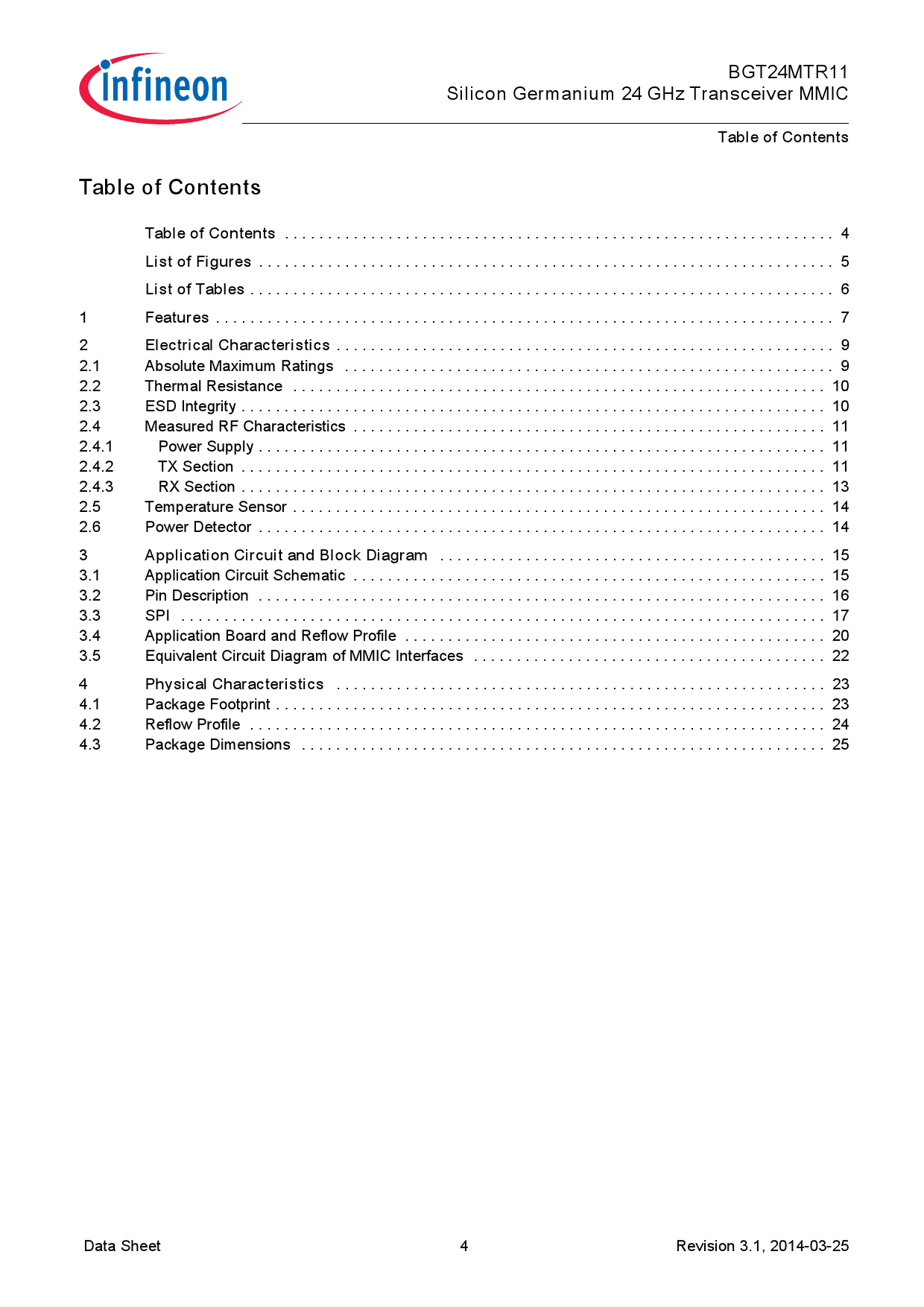 infineon

BGT24MTR11
Silicon Germanium 24 GHz Transceiver MMIC

Table of Contents

Table of Contents

Table of Contents 4
List of Figures 5
List of Tables 6
1 Features 7
2 Electrical Characteristics 9
2.1 Absolute Maximum Ratings 9
2.2 Thermal Resistance 10
2.3 ESD Integrity 10
2.4 Measured RF Characteristics 11
2.4.1 Power Supply 11
2.4.2 TX Section 11
2.4.3 RX Section 13
2.5 Temperature Sensor 14
2.6 Power Detector 14
3 Application Circuit and Block Diagram 15
3.1 Application Circuit Schematic 15
3.2 Pin Description 16
3.3 SPI 17
3.4 Application Board and Reflow Profile 20
3.5 Equivalent Circuit Diagram of MMIC Interfaces 22
4 Physical Characteristics 23
4.1 Package Footprint 23
4.2 Reflow Profile 24
4.3 Package Dimensions 25

Data Sheet 4 Revision 3.1, 2014-03-25